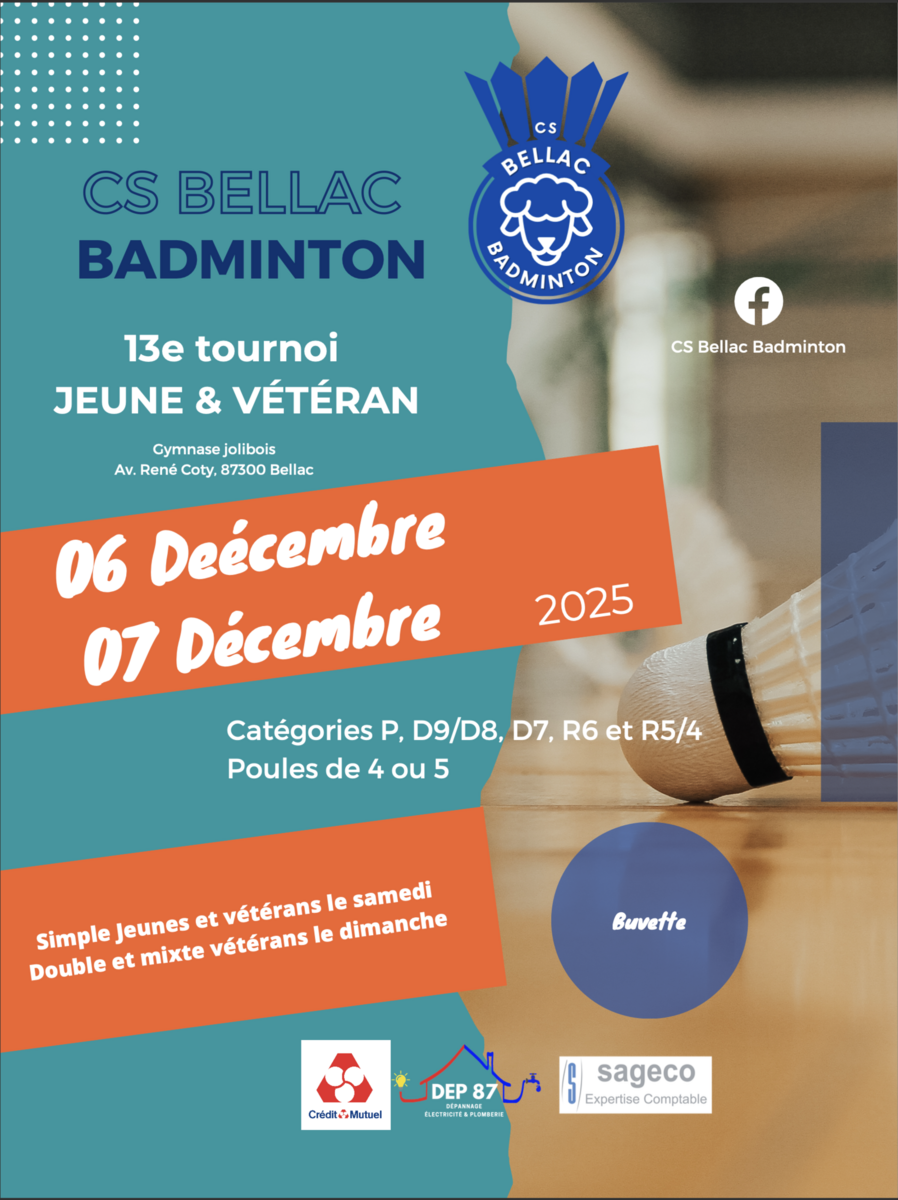 CS BELLAC
BADMINTON

CS
BELLAC
BADMINTON

CS Bellac Badminton

13e tournoi
JEUNE & VÉTÉRAN

Gymnase jolibois
Av. René Coty, 87300 Bellac

06 Deécembre
07 Décembre
2025

Catégories P, D9/D8, D7, R6 et R5/4
Poules de 4 ou 5

Simple Jeunes et vétérans le samedi
Double et mixte vétérans le dimanche

Buvette

Crédit Mutuel

DEP 87
DÉPANNAGE
ÉLECTRICITÉ & PLOMBERIE

sageco
Expertise Comptable